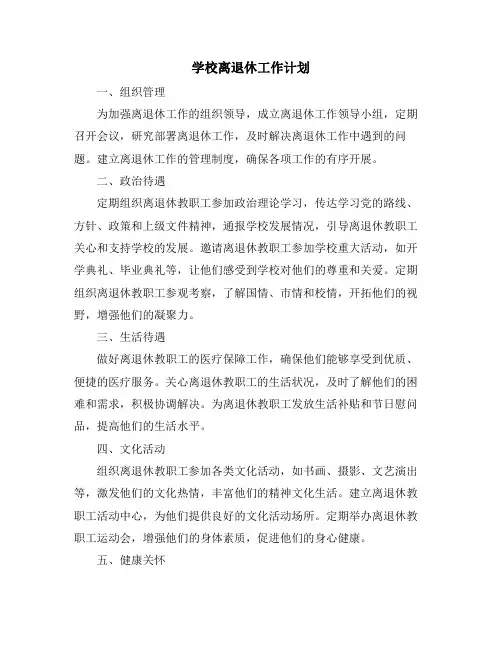 学校离退休工作计划

一、组织管理

为加强离退休工作的组织领导，成立离退休工作领导小组，定期召开会议，研究部署离退休工作，及时解决离退休工作中遇到的问题。建立离退休工作的管理制度，确保各项工作的有序开展。

二、政治待遇

定期组织离退休教职工参加政治理论学习，传达学习党的路线、方针、政策和上级文件精神，通报学校发展情况，引导离退休教职工关心和支持学校的发展。邀请离退休教职工参加学校重大活动，如开学典礼、毕业典礼等，让他们感受到学校对他们的尊重和关爱。定期组织离退休教职工参观考察，了解国情、市情和校情，开拓他们的视野，增强他们的凝聚力。

三、生活待遇

做好离退休教职工的医疗保障工作，确保他们能够享受到优质、便捷的医疗服务。关心离退休教职工的生活状况，及时了解他们的困难和需求，积极协调解决。为离退休教职工发放生活补贴和节日慰问品，提高他们的生活水平。

四、文化活动

组织离退休教职工参加各类文化活动，如书画、摄影、文艺演出等，激发他们的文化热情，丰富他们的精神文化生活。建立离退休教职工活动中心，为他们提供良好的文化活动场所。定期举办离退休教职工运动会，增强他们的身体素质，促进他们的身心健康。

五、健康关怀